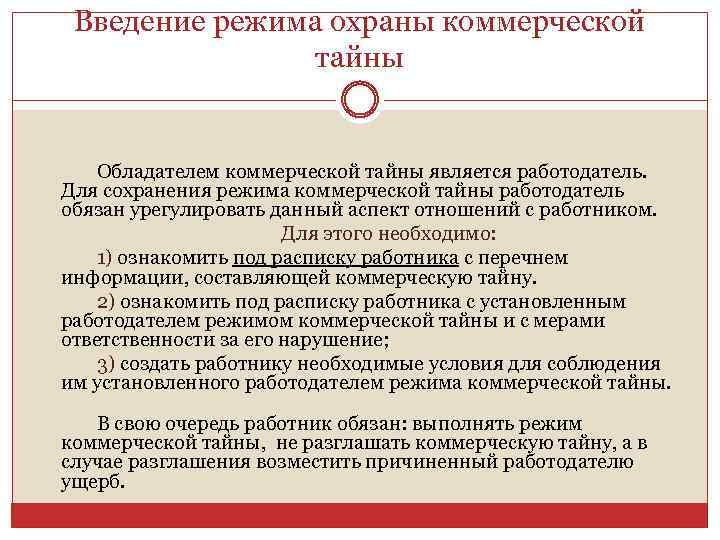 Введение режима охраны коммерческой тайны

Обладателем коммерческой тайны является работодатель. Для сохранения режима коммерческой тайны работодатель обязан урегулировать данный аспект отношений с работником.

Для этого необходимо:

1) ознакомить под расписку работника с перечнем информации, составляющей коммерческую тайну.

2) ознакомить под расписку работника с установленным работодателем режимом коммерческой тайны и с мерами ответственности за его нарушение;

3) создать работнику необходимые условия для соблюдения им установленного работодателем режима коммерческой тайны.

В свою очередь работник обязан: выполнять режим коммерческой тайны, не разглашать коммерческую тайну, а в случае разглашения возместить причиненный работодателю ущерб.